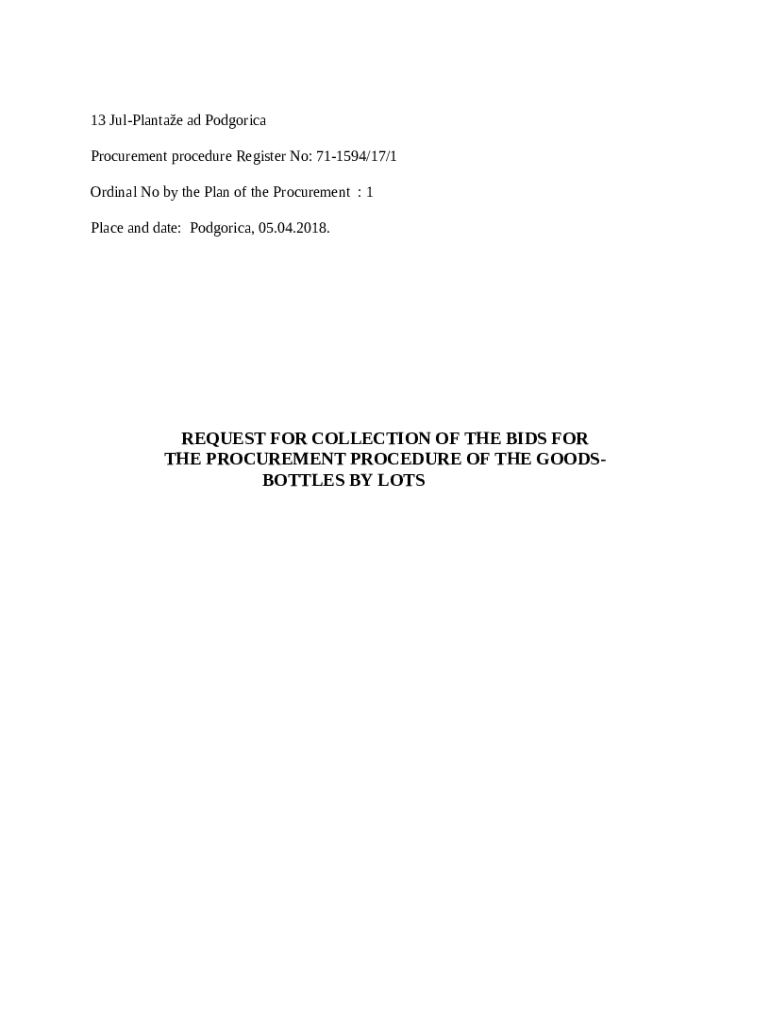 13 Jul-Plantaže ad Podgorica

Procurement procedure Register No: 71-1594/17/1

Ordinal No by the Plan of the Procurement : 1

Place and date: Podgorica, 05.04.2018.

REQUEST FOR COLLECTION OF THE BIDS FOR
THE PROCUREMENT PROCEDURE OF THE GOODS-
BOTTLES BY LOTS